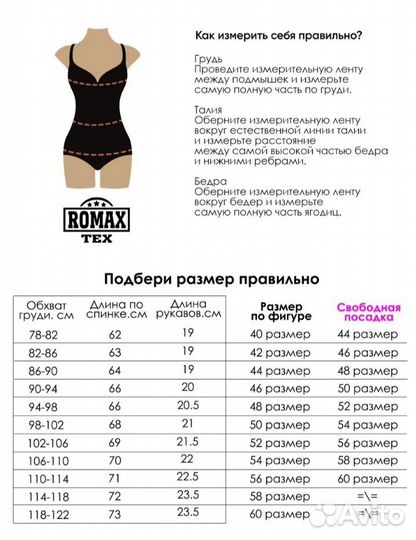 Как измерить себя правильно?

Грудь
Проведите измерительную ленту между подмышек и измерьте самую полную часть по груди.

Талия
Оберните измерительную ленту вокруг естественной линии талии и измерьте расстояние между самой высокой частью бедра и нижними ребрами.

Бедра
Оберните измерительную ленту вокруг бедер и измерьте самую полную часть ягодиц.

ROMAX TEX

Подбери размер правильно

| Обхват груди. см | Длина по спинке.см | Длина рукавов.см | Размер по фигуре | Свободная посадка |
|---|---|---|---|---|
| 78-82 | 62 | 19 | 40 размер | 44 размер |
| 82-86 | 63 | 19 | 42 размер | 46 размер |
| 86-90 | 64 | 19 | 44 размер | 48 размер |
| 90-94 | 66 | 20 | 46 размер | 50 размер |
| 94-98 | 66 | 20.5 | 48 размер | 52 размер |
| 98-102 | 68 | 21 | 50 размер | 54 размер |
| 102-106 | 69 | 21.5 | 52 размер | 56 размер |
| 106-110 | 70 | 22 | 54 размер | 58 размер |
| 110-114 | 71 | 22.5 | 56 размер | 60 размер |
| 114-118 | 72 | 23.5 | 58 размер | =\= |
| 118-122 | 73 | 23.5 | 60 размер | =\= |

Avito